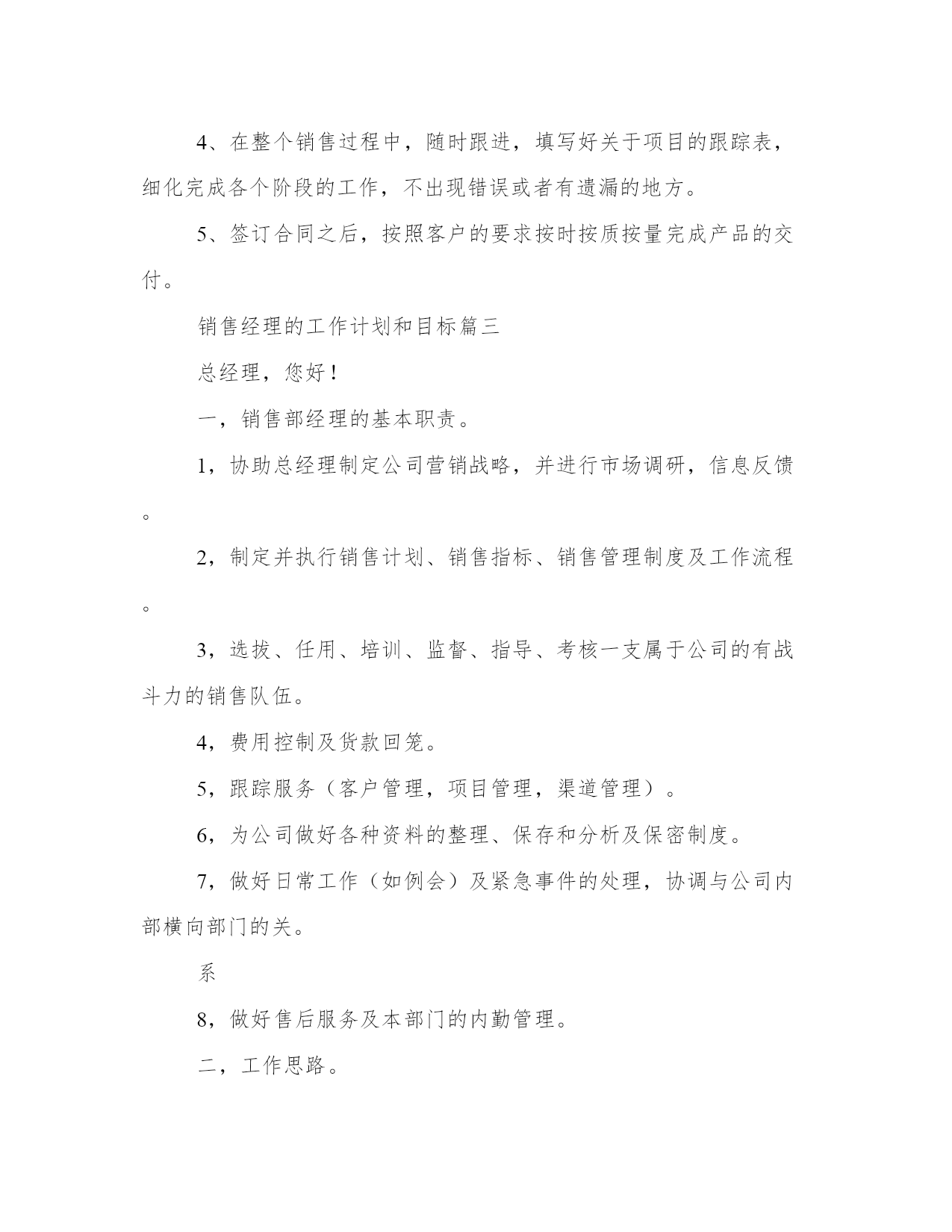 4、在整个销售过程中，随时跟进，填写好关于项目的跟踪表，细化完成各个阶段的工作，不出现错误或者有遗漏的地方。

5、签订合同之后，按照客户的要求按时按质按量完成产品的交付。

销售经理的工作计划和目标篇三

总经理，您好！

一，销售部经理的基本职责。

1，协助总经理制定公司营销战略，并进行市场调研，信息反馈。

2，制定并执行销售计划、销售指标、销售管理制度及工作流程。

3，选拔、任用、培训、监督、指导、考核一支属于公司的有战斗力的销售队伍。

4，费用控制及货款回笼。

5，跟踪服务（客户管理，项目管理，渠道管理）。

6，为公司做好各种资料的整理、保存和分析及保密制度。

7，做好日常工作（如例会）及紧急事件的处理，协调与公司内部横向部门的关。

系

8，做好售后服务及本部门的内勤管理。

二，工作思路。